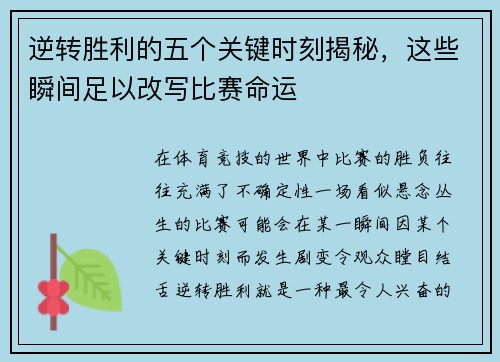 逆转胜利的五个关键时刻揭秘，这些瞬间足以改写比赛命运

在体育竞技的世界中比赛的胜负往往充满了不确定性一场看似悬念丛生的比赛可能会在某一瞬间因某个关键时刻而发生剧变令观众瞠目结舌逆转胜利就是一种最令人兴奋的